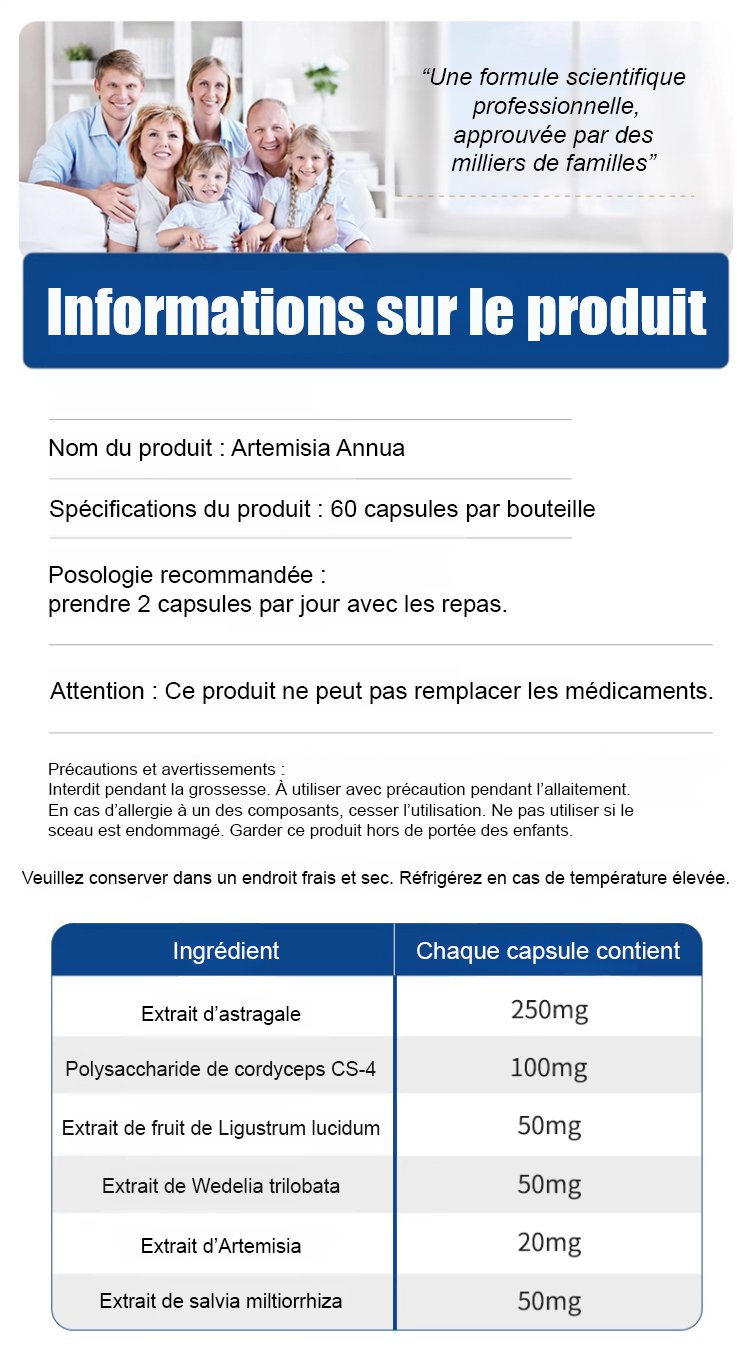 “Une formule scientifique professionnelle, approuvée par des milliers de familles”

Informations sur le produit

Nom du produit : Artemisia Annua

Spécifications du produit : 60 capsules par bouteille

Posologie recommandée :
prendre 2 capsules par jour avec les repas.

Attention : Ce produit ne peut pas remplacer les médicaments.

Précautions et avertissements :
Interdit pendant la grossesse. À utiliser avec précaution pendant l’allaitement. En cas d’allergie à un des composants, cesser l’utilisation. Ne pas utiliser si le sceau est endommagé. Garder ce produit hors de portée des enfants.

Veuillez conserver dans un endroit frais et sec. Réfrigérez en cas de température élevée.

| Ingrédient | Chaque capsule contient |
|---|---|
| Extrait d’astragale | 250mg |
| Polysaccharide de cordyceps CS-4 | 100mg |
| Extrait de fruit de Ligustrum lucidum | 50mg |
| Extrait de Wedelia trilobata | 50mg |
| Extrait d’Artemisia | 20mg |
| Extrait de salvia miltiorrhiza | 50mg |